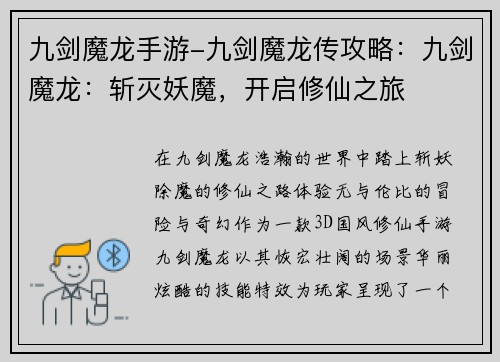 九剑魔龙手游-九剑魔龙传攻略：九剑魔龙：斩灭妖魔，开启修仙之旅

在九剑魔龙浩瀚的世界中踏上斩妖除魔的修仙之路体验无与伦比的冒险与奇幻作为一款3D国风修仙手游九剑魔龙以其恢宏壮阔的场景华丽炫酷的技能特效为玩家呈现了一个